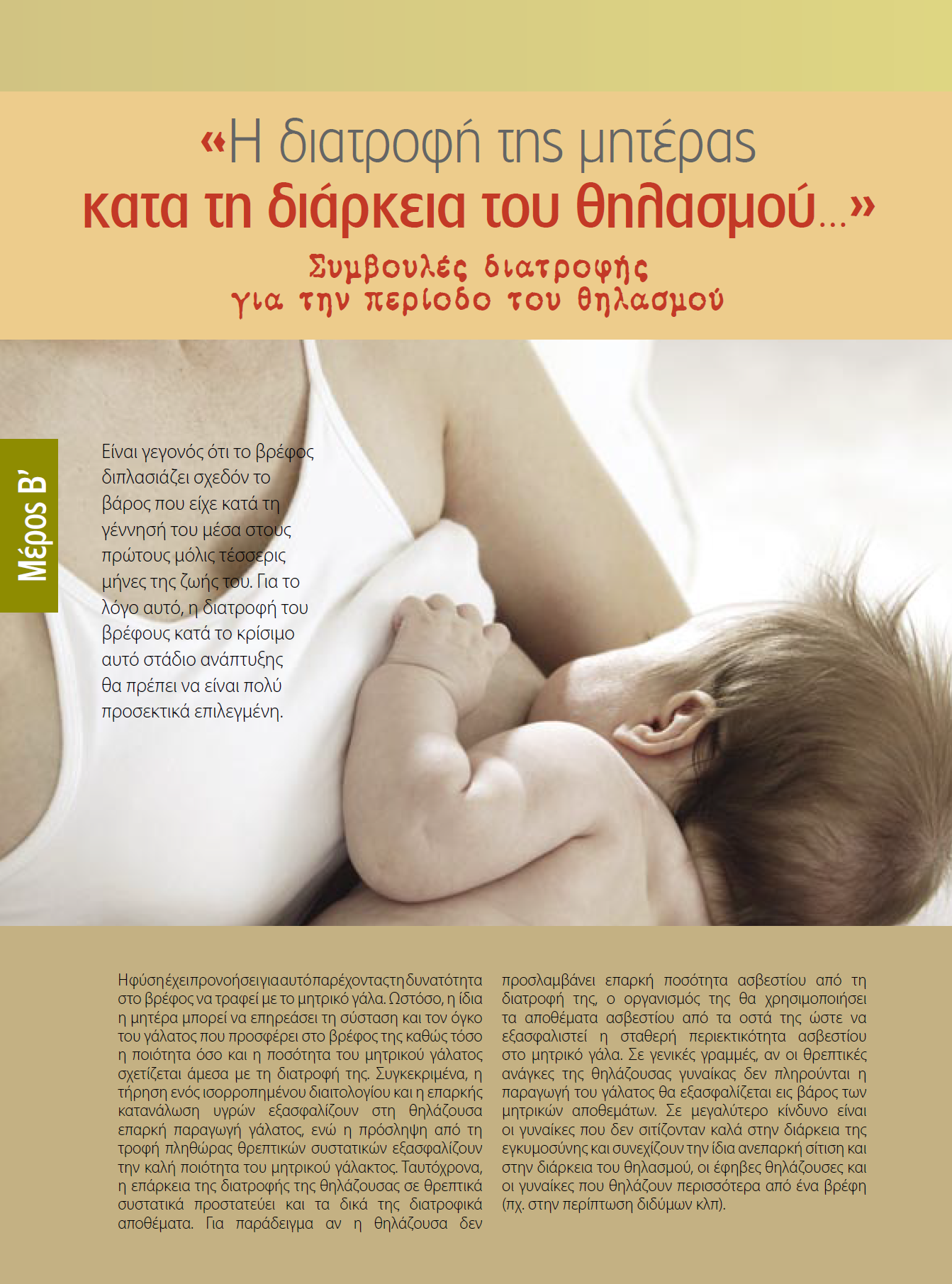 «Η διατροφή της μητέρας κατα τη διάρκεια του θηλασμού...»

Συμβουλές διατροφής για την περίοδο του θηλασμού

Μέρος Β'

Είναι γεγονός ότι το βρέφος διπλασιάζει σχεδόν το βάρος που είχε κατά τη γέννησή του μέσα στους πρώτους μόλις τέσσερις μήνες της ζωής του. Για το λόγο αυτό, η διατροφή του βρέφους κατά το κρίσιμο αυτό στάδιο ανάπτυξης θα πρέπει να είναι πολύ προσεκτικά επιλεγμένη.

Η φύση έχει προνοήσει για αυτό παρέχοντας τη δυνατότητα στο βρέφος να τραφεί με το μητρικό γάλα. Ωστόσο, η ίδια η μητέρα μπορεί να επηρεάσει τη σύσταση και τον όγκο του γάλατος που προσφέρει στο βρέφος της καθώς τόσο η ποιότητα όσο και η ποσότητα του μητρικού γάλατος σχετίζεται άμεσα με τη διατροφή της. Συγκεκριμένα, η τήρηση ενός ισορροπημένου διαιτολογίου και η επαρκής κατανάλωση υγρών εξασφαλίζουν στη θηλάζουσα επαρκή παραγωγή γάλατος, ενώ η πρόσληψη από τη τροφή πληθώρας θρεπτικών συστατικών εξασφαλίζουν την καλή ποιότητα του μητρικού γάλακτος. Ταυτόχρονα, η επάρκεια της διατροφής της θηλάζουσας σε θρεπτικά συστατικά προστατεύει και τα δικά της διατροφικά αποθέματα. Για παράδειγμα αν η θηλάζουσα δεν προσλαμβάνει επαρκή ποσότητα ασβεστίου από τη διατροφή της, ο οργανισμός της θα χρησιμοποιήσει τα αποθέματα ασβεστίου από τα οστά της ώστε να εξασφαλιστεί η σταθερή περιεκτικότητα ασβεστίου στο μητρικό γάλα. Σε γενικές γραμμές, αν οι θρεπτικές ανάγκες της θηλάζουσας γυναίκας δεν πληρούνται η παραγωγή του γάλατος θα εξασφαλίζεται εις βάρος των μητρικών αποθεμάτων. Σε μεγαλύτερο κίνδυνο είναι οι γυναίκες που δεν σιτίζονταν καλά στην διάρκεια της εγκυμοσύνης και συνεχίζουν την ίδια ανεπαρκή σίτιση και στην διάρκεια του θηλασμού, οι έφηβες θηλάζουσες και οι γυναίκες που θηλάζουν περισσότερα από ένα βρέφη (πχ. στην περίπτωση διδύμων κλπ).